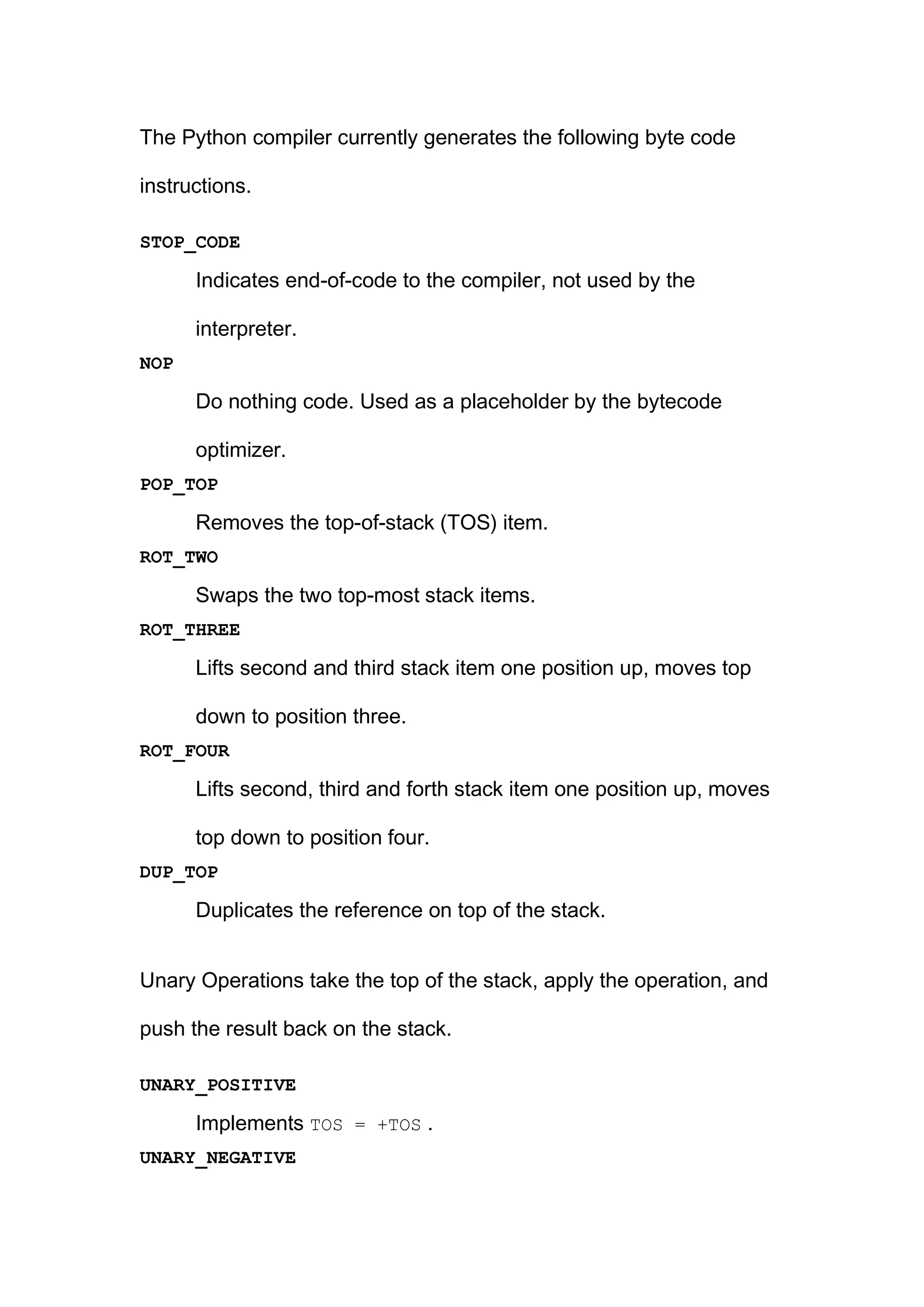 The Python compiler currently generates the following byte code instructions.

STOP_CODE

Indicates end-of-code to the compiler, not used by the interpreter.

NOP

Do nothing code. Used as a placeholder by the bytecode optimizer.

POP_TOP

Removes the top-of-stack (TOS) item.

ROT_TWO

Swaps the two top-most stack items.

ROT_THREE

Lifts second and third stack item one position up, moves top down to position three.

ROT_FOUR

Lifts second, third and forth stack item one position up, moves top down to position four.

DUP_TOP

Duplicates the reference on top of the stack.

Unary Operations take the top of the stack, apply the operation, and push the result back on the stack.

UNARY_POSITIVE

Implements TOS = +TOS .

UNARY_NEGATIVE